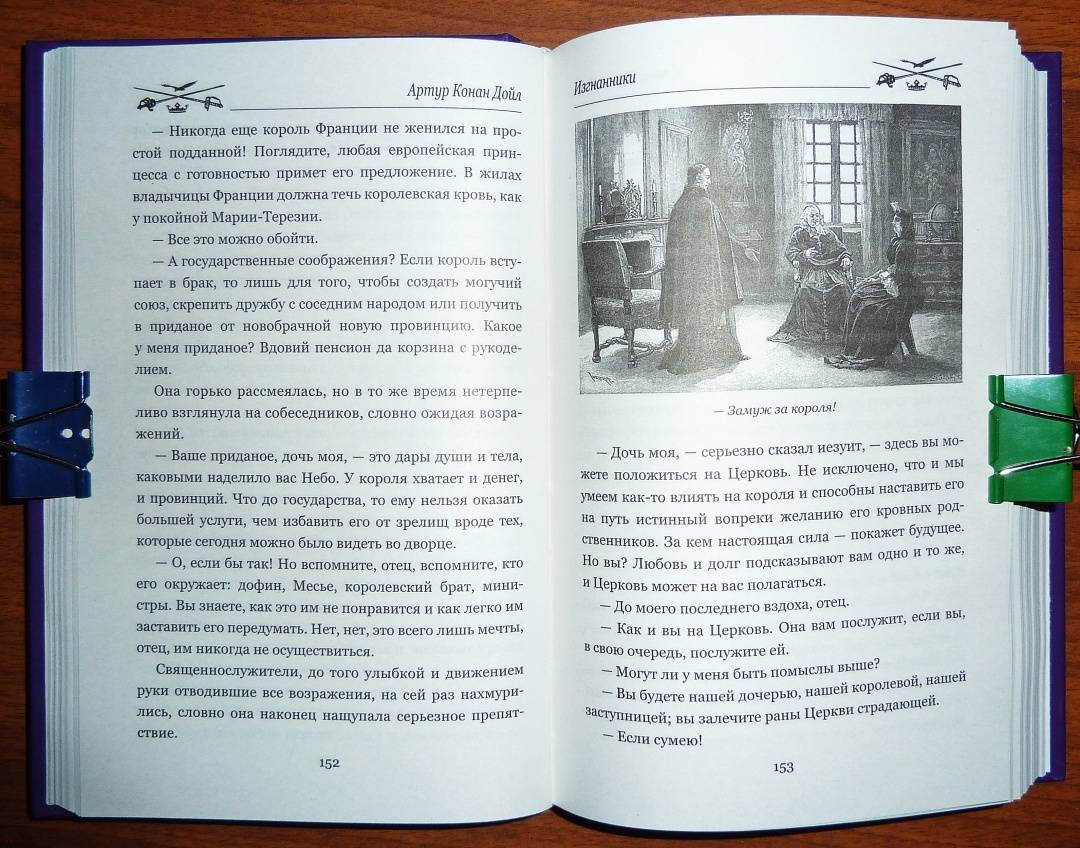 Артур Конан Дойл

— Никогда еще король Франции не женился на простой подданной! Поглядите, любая европейская принцесса с готовностью примет его предложение. В жилах владычицы Франции должна течь королевская кровь, как у покойной Марии-Терезии.

— Все это можно обойти.

— А государственные соображения? Если король вступает в брак, то лишь для того, чтобы создать могучий союз, скрепить дружбу с соседним народом или получить в приданое от новобрачной новую провинцию. Какое у меня приданое? Вдовий пенсион да корзина с рукоделием.

Она горько рассмеялась, но в то же время нетерпеливо взглянула на собеседников, словно ожидая возражений.

— Ваше приданое, дочь моя, — это дары души и тела, каковыми наделило вас Небо. У короля хватает и денег, и провинций. Что до государства, то ему нельзя оказать большей услуги, чем избавить его от зрелищ вроде тех, которые сегодня можно было видеть во дворце.

— О, если бы так! Но вспомните, отец, вспомните, кто его окружает: дофин, Месье, королевский брат, министры. Вы знаете, как это им не понравится и как легко им заставить его передумать. Нет, нет, это всего лишь мечты, отец, им никогда не осуществиться.

Священнослужители, до того улыбкой и движением руки отводившие все возражения, на сей раз нахмурились, словно она наконец нащупала серьезное препятствие.

152

Изгнанники

— Замуж за короля!

— Дочь моя, — серьезно сказал иезуит, — здесь вы можете положиться на Церковь. Не исключено, что и мы умеем как-то влиять на короля и способны наставить его на путь истинный вопреки желанию его кровных родственников. За кем настоящая сила — покажет будущее. Но вы? Любовь и долг подсказывают вам одно и то же, и Церковь может на вас полагаться.

— До моего последнего вздоха, отец.

— Как и вы на Церковь. Она вам послужит, если вы, в свою очередь, послужите ей.

— Могут ли у меня быть помыслы выше?

— Вы будете нашей дочерью, нашей королевой, нашей заступницей; вы залечите раны Церкви страдающей.

— Если сумею!

153